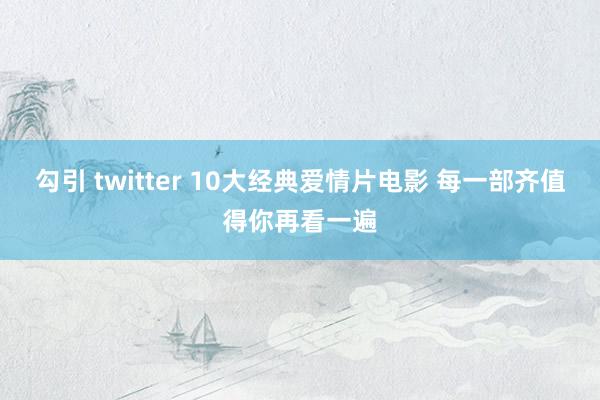 勾引 twitter 10大经典爱情片电影 每一部齐值得你再看一遍